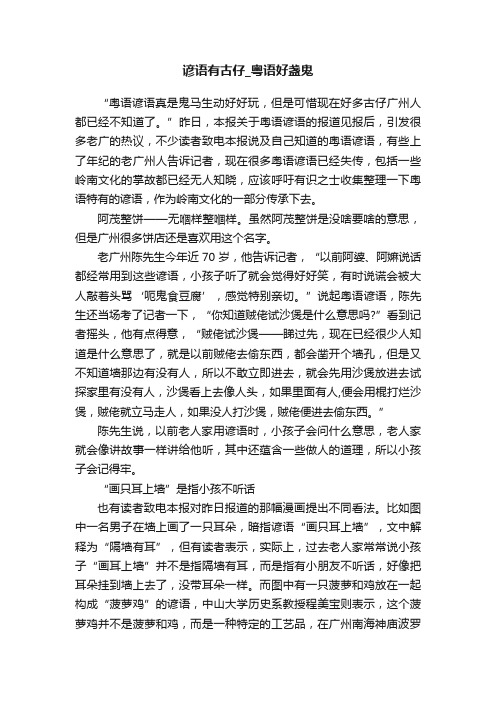 谚语有古仔_粤语好盏鬼

“粤语谚语真是鬼马生动好好玩，但是可惜现在好多古仔广州人都已经不知道了。”昨日，本报关于粤语谚语的报道见报后，引发很多老广的热议，不少读者致电本报说及自己知道的粤语谚语，有些上了年纪的老广州人告诉记者，现在很多粤语谚语已经失传，包括一些岭南文化的掌故都已经无人知晓，应该呼吁有识之士收集整理一下粤语特有的谚语，作为岭南文化的一部分传承下去。

阿茂整饼——无嗰样整嗰样。虽然阿茂整饼是没啥要啥的意思，但是广州很多饼店还是喜欢用这个名字。

老广州陈先生今年近 70 岁，他告诉记者，“以前阿婆、阿嫲说话都经常用到这些谚语，小孩子听了就会觉得好好笑，有时说谎会被大人敲着头骂‘呃鬼食豆腐’，感觉特别亲切。”说起粤语谚语，陈先生还当场考了记者一下，“你知道贼佬试沙煲是什么意思吗?”看到记者摇头，他有点得意，“贼佬试沙煲——睇过先，现在已经很少人知道是什么意思了，就是以前贼佬去偷东西，都会凿开个墙孔，但是又不知道墙那边有没有人，所以不敢立即进去，就会先用沙煲放进去试探家里有没有人，沙煲看上去像人头，如果里面有人,便会用棍打烂沙煲，贼佬就立马走人，如果没人打沙煲，贼佬便进去偷东西。”

陈先生说，以前老人家用谚语时，小孩子会问什么意思，老人家就会像讲故事一样讲给他听，其中还蕴含一些做人的道理，所以小孩子会记得牢。

“画只耳上墙”是指小孩不听话

也有读者致电本报对昨日报道的那幅漫画提出不同看法。比如图中一名男子在墙上画了一只耳朵，暗指谚语“画只耳上墙”，文中解释为“隔墙有耳”，但有读者表示，实际上，过去老人家常常说小孩子“画耳上墙”并不是指隔墙有耳，而是指有小朋友不听话，好像把耳朵挂到墙上去了，没带耳朵一样。而图中有一只菠萝和鸡放在一起构成“菠萝鸡”的谚语，中山大学历史系教授程美宝则表示，这个菠萝鸡并不是菠萝和鸡，而是一种特定的工艺品，在广州南海神庙波罗